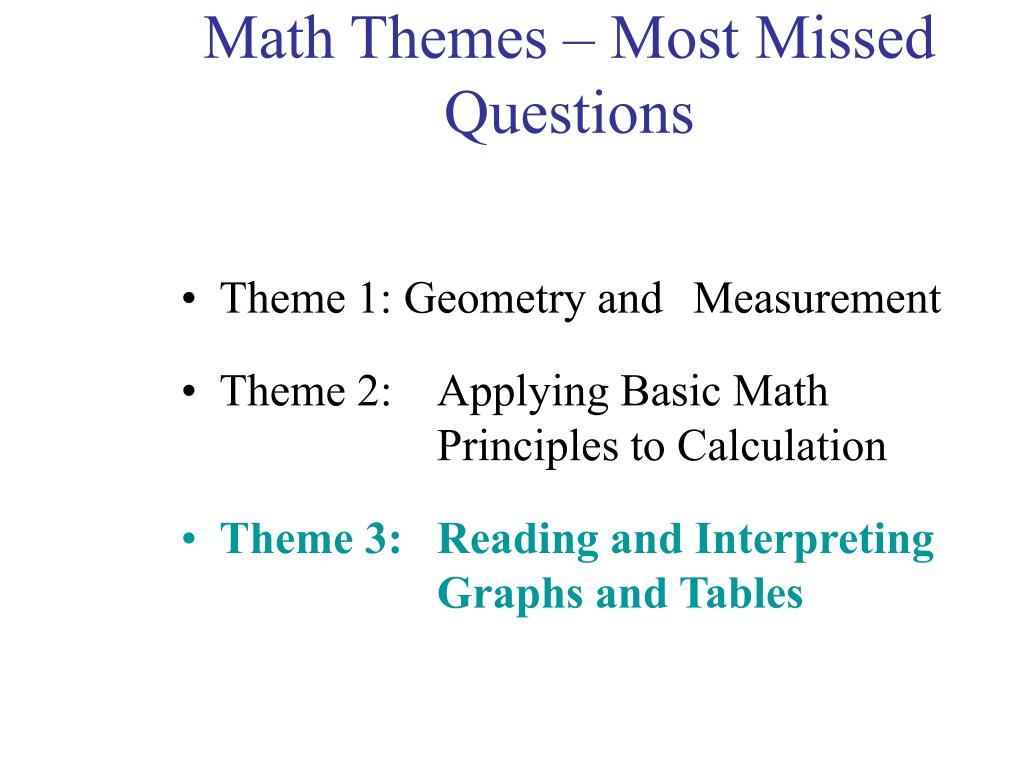 Math Themes – Most Missed Questions

• Theme 1: Geometry and Measurement

• Theme 2: Applying Basic Math Principles to Calculation

• Theme 3: Reading and Interpreting Graphs and Tables